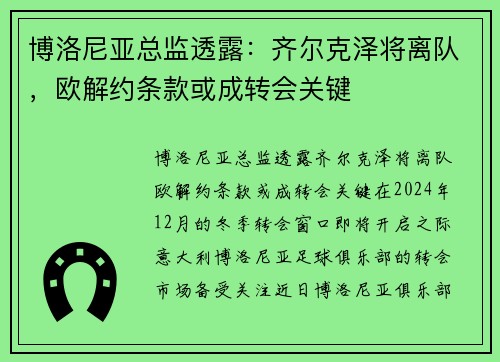 博洛尼亚总监透露：齐尔克泽将离队，欧解约条款或成转会关键

博洛尼亚总监透露齐尔克泽将离队欧解约条款或成转会关键在2024年12月的冬季转会窗口即将开启之际意大利博洛尼亚足球俱乐部的转会市场备受关注近日博洛尼亚俱乐部